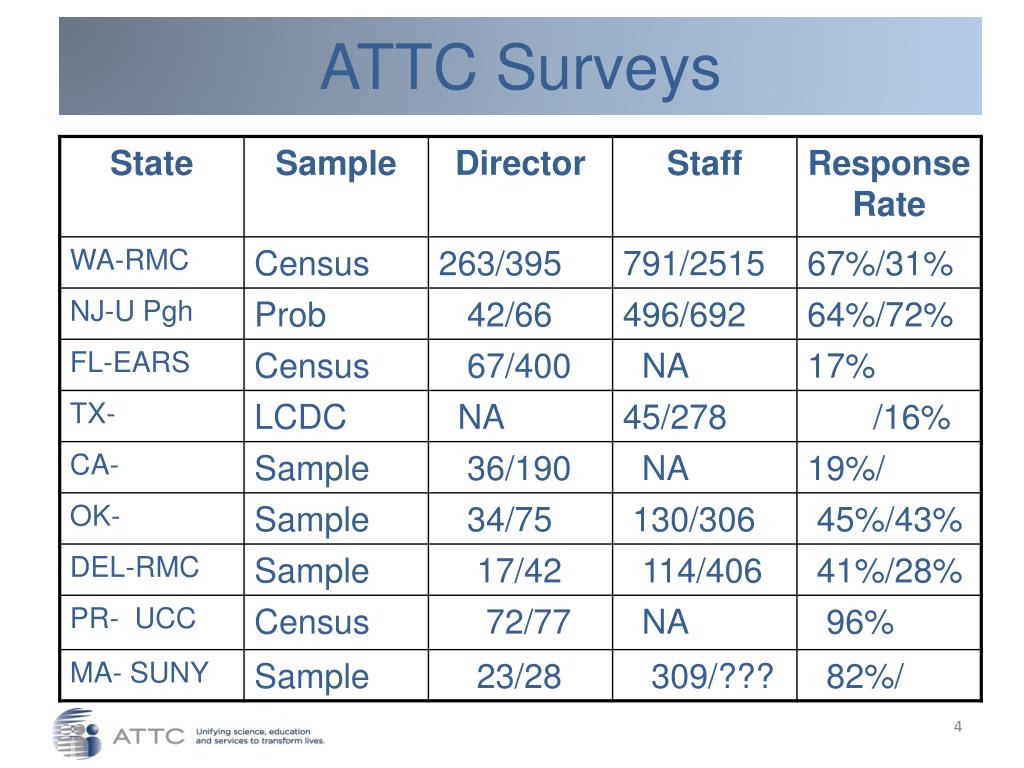 ATTC Surveys

| State | Sample | Director | Staff | Response Rate |
|---|---|---|---|---|
| WA-RMC | Census | 263/395 | 791/2515 | 67%/31% |
| NJ-U Pgh | Prob | 42/66 | 496/692 | 64%/72% |
| FL-EARS | Census | 67/400 | NA | 17% |
| TX- | LCDC | NA | 45/278 | /16% |
| CA- | Sample | 36/190 | NA | 19%/ |
| OK- | Sample | 34/75 | 130/306 | 45%/43% |
| DEL-RMC | Sample | 17/42 | 114/406 | 41%/28% |
| PR- UCC | Census | 72/77 | NA | 96% |
| MA- SUNY | Sample | 23/28 | 309/??? | 82%/ |

ATTC Unifying science, education and services to transform lives.

4